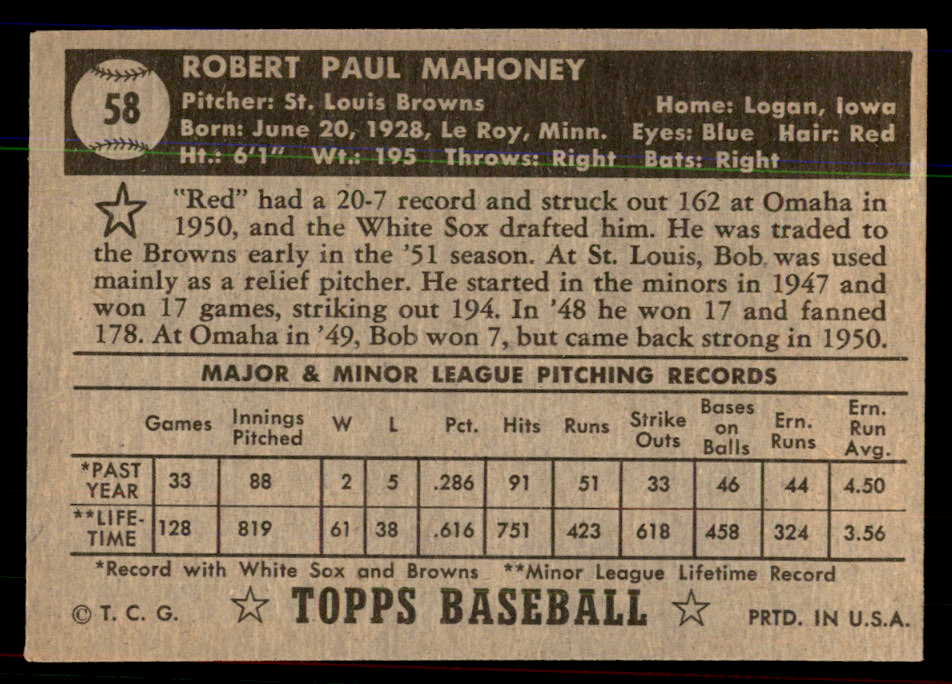 58

ROBERT PAUL MAHONEY
Pitcher: St. Louis Browns
Home: Logan, Iowa
Born: June 20, 1928, Le Roy, Minn.
Eyes: Blue Hair: Red
Ht.: 6'1" Wt.: 195 Throws: Right Bats: Right

"Red" had a 20-7 record and struck out 162 at Omaha in 1950, and the White Sox drafted him. He was traded to the Browns early in the '51 season. At St. Louis, Bob was used mainly as a relief pitcher. He started in the minors in 1947 and won 17 games, striking out 194. In '48 he won 17 and fanned 178. At Omaha in '49, Bob won 7, but came back strong in 1950.

MAJOR & MINOR LEAGUE PITCHING RECORDS

| | Games | Innings Pitched | W | L | Pct. | Hits | Runs | Strike Outs | Bases on Balls | Ern. Runs | Ern. Run Avg. |
|---|---|---|---|---|---|---|---|---|---|---|---|
| *PAST YEAR | 33 | 88 | 2 | 5 | .286 | 91 | 51 | 33 | 46 | 44 | 4.50 |
| **LIFE-TIME | 128 | 819 | 61 | 38 | .616 | 751 | 423 | 618 | 458 | 324 | 3.56 |

*Record with White Sox and Browns **Minor League Lifetime Record

©T. C. G. TOPPS BASEBALL PRTD. IN U.S.A.